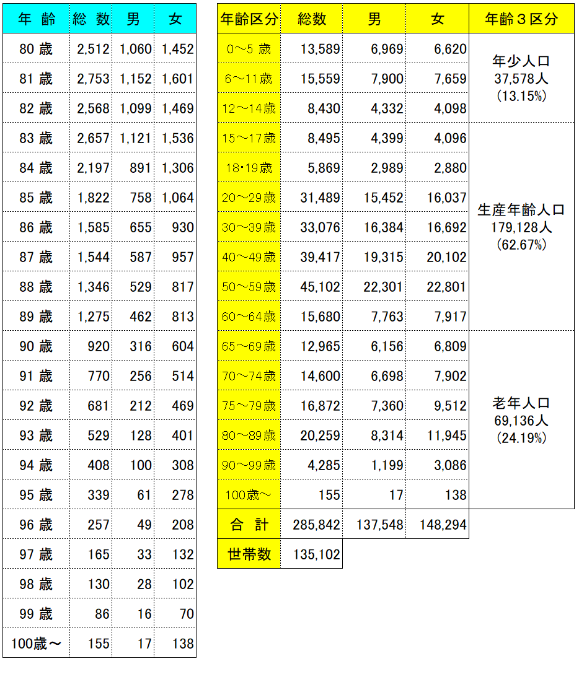 | 年 齢 | 総 数 | 男 | 女 |
|---|---|---|---|
| 80 歳 | 2,512 | 1,060 | 1,452 |
| 81 歳 | 2,753 | 1,152 | 1,601 |
| 82 歳 | 2,568 | 1,099 | 1,469 |
| 83 歳 | 2,657 | 1,121 | 1,536 |
| 84 歳 | 2,197 | 891 | 1,306 |
| 85 歳 | 1,822 | 758 | 1,064 |
| 86 歳 | 1,585 | 655 | 930 |
| 87 歳 | 1,544 | 587 | 957 |
| 88 歳 | 1,346 | 529 | 817 |
| 89 歳 | 1,275 | 462 | 813 |
| 90 歳 | 920 | 316 | 604 |
| 91 歳 | 770 | 256 | 514 |
| 92 歳 | 681 | 212 | 469 |
| 93 歳 | 529 | 128 | 401 |
| 94 歳 | 408 | 100 | 308 |
| 95 歳 | 339 | 61 | 278 |
| 96 歳 | 257 | 49 | 208 |
| 97 歳 | 165 | 33 | 132 |
| 98 歳 | 130 | 28 | 102 |
| 99 歳 | 86 | 16 | 70 |
| 100歳～ | 155 | 17 | 138 |

| 年齢区分 | 総数 | 男 | 女 | 年齢３区分 |
|---|---|---|---|---|
| 0～5 歳 | 13,589 | 6,969 | 6,620 | 年少人口 37,578人 (13.15%) |
| 6～11歳 | 15,559 | 7,900 | 7,659 | |
| 12～14歳 | 8,430 | 4,332 | 4,098 | |
| 15～17歳 | 8,495 | 4,399 | 4,096 | 生産年齢人口 179,128人 (62.67%) |
| 18・19歳 | 5,869 | 2,989 | 2,880 | |
| 20～29歳 | 31,489 | 15,452 | 16,037 | |
| 30～39歳 | 33,076 | 16,384 | 16,692 | |
| 40～49歳 | 39,417 | 19,315 | 20,102 | |
| 50～59歳 | 45,102 | 22,301 | 22,801 | |
| 60～64歳 | 15,680 | 7,763 | 7,917 | |
| 65～69歳 | 12,965 | 6,156 | 6,809 | 老年人口 69,136人 (24.19%) |
| 70～74歳 | 14,600 | 6,698 | 7,902 | |
| 75～79歳 | 16,872 | 7,360 | 9,512 | |
| 80～89歳 | 20,259 | 8,314 | 11,945 | |
| 90～99歳 | 4,285 | 1,199 | 3,086 | |
| 100歳～ | 155 | 17 | 138 | |
| 合 計 | 285,842 | 137,548 | 148,294 | |
| 世帯数 | 135,102 | | | |